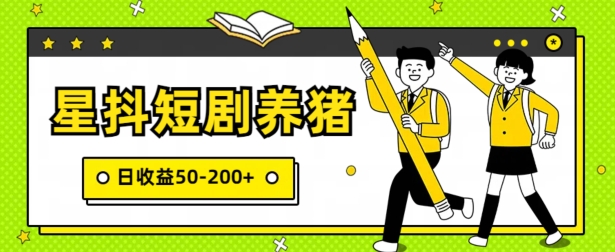 星抖短剧养猪

日收益50-200+